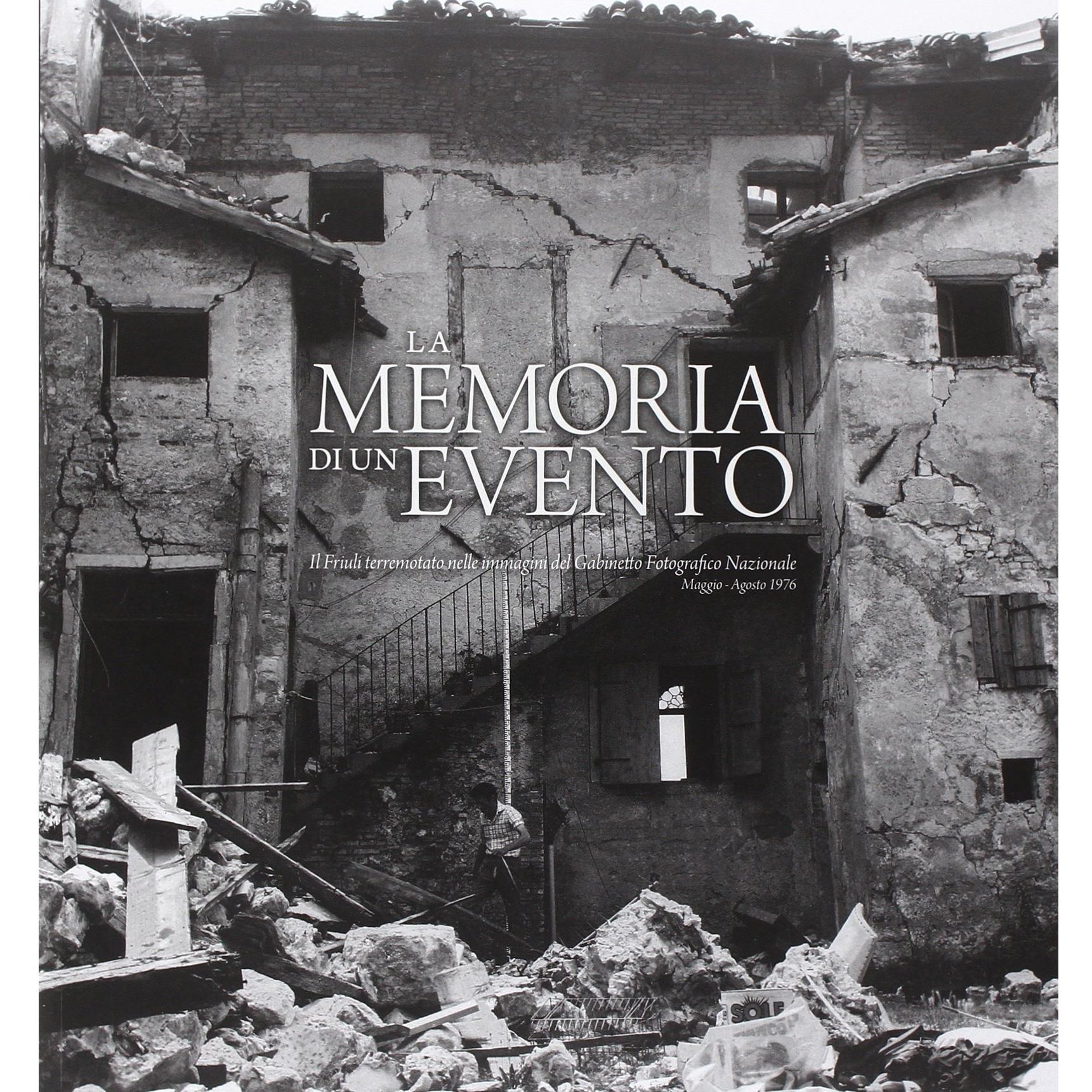 LA
MEMORIA
DI UN EVENTO

Il Friuli terremotato nelle immagini del Gabinetto Fotografico Nazionale
Maggio - Agosto 1976